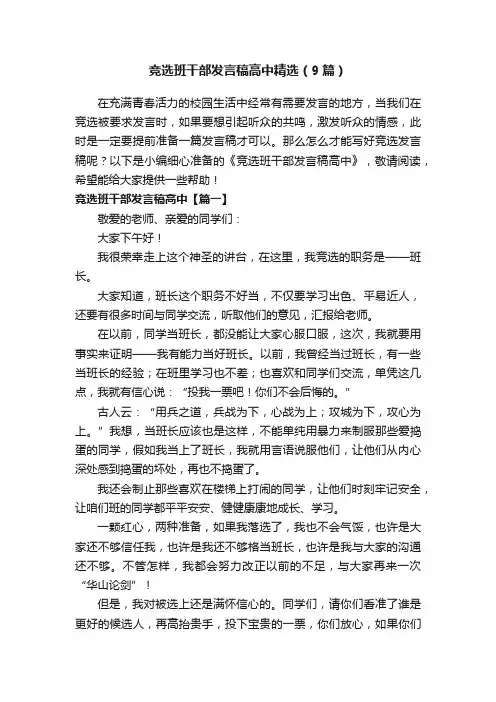 竞选班干部发言稿高中精选（9篇）

在充满青春活力的校园生活中经常有需要发言的地方，当我们在竞选被要求发言时，如果要想引起听众的共鸣，激发听众的情感，此时是一定要提前准备一篇发言稿才可以。那么怎么才能写好竞选发言稿呢？以下是小编细心准备的《竞选班干部发言稿高中》，敬请阅读，希望能给大家提供一些帮助！

竞选班干部发言稿高中【篇一】

敬爱的老师、亲爱的同学们：

大家下午好！

我很荣幸走上这个神圣的讲台，在这里，我竞选的职务是——班长。

大家知道，班长这个职务不好当，不仅要学习出色、平易近人，还要有很多时间与同学交流，听取他们的意见，汇报给老师。

在以前，同学当班长，都没能让大家心服口服，这次，我就要用事实来证明——我有能力当好班长。以前，我曾经当过班长，有一些当班长的经验；在班里学习也不差；也喜欢和同学们交流，单凭这几点，我就有信心说：“投我一票吧！你们不会后悔的。”

古人云：“用兵之道，兵战为下，心战为上；攻城为下，攻心为上。”我想，当班长应该也是这样，不能单纯用暴力来制服那些爱捣蛋的同学，假如我当上了班长，我就用言语说服他们，让他们从内心深处感到捣蛋的坏处，再也不捣蛋了。

我还会制止那些喜欢在楼梯上打闹的同学，让他们时刻牢记安全，让咱们班的同学都平平安安、健健康康地成长、学习。

一颗红心，两种准备，如果我落选了，我也不会气馁，也许是大家还不够信任我，也许是我还不够格当班长，也许是我与大家的沟通还不够。不管怎样，我都会努力改正以前的不足，与大家再来一次“华山论剑”！

但是，我对被选上还是满怀信心的。同学们，请你们看准了谁是更好的候选人，再高抬贵手，投下宝贵的一票，你们放心，如果你们